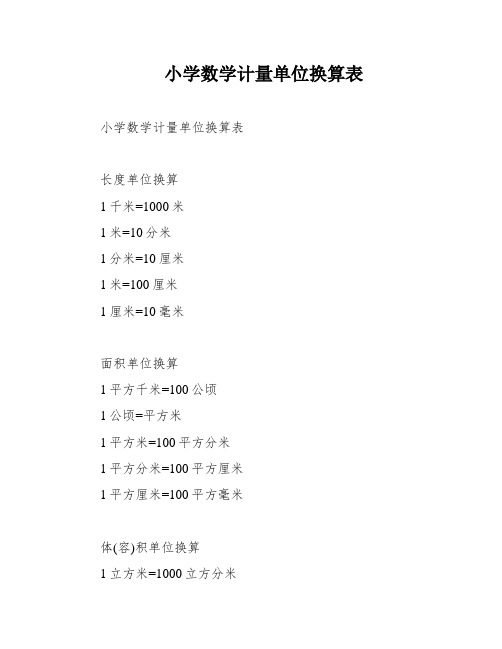 小学数学计量单位换算表

小学数学计量单位换算表

长度单位换算

1 千米=1000 米

1 米=10 分米

1 分米=10 厘米

1 米=100 厘米

1 厘米=10 毫米

面积单位换算

1 平方千米=100 公顷

1 公顷=平方米

1 平方米=100 平方分米

1 平方分米=100 平方厘米

1 平方厘米=100 平方毫米

体(容)积单位换算

1 立方米=1000 立方分米